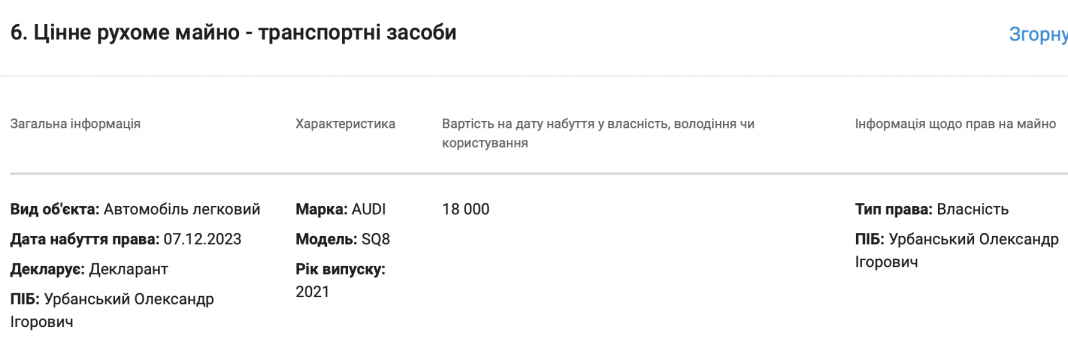 6. Цінне рухоме майно - транспортні засоби

Згорну

| Загальна інформація | Характеристика | Вартість на дату набуття у власність, володіння чи користування | Інформація щодо прав на майно |
|---|---|---|---|
| **Вид об'єкта:** Автомобіль легковий **Дата набуття права:** 07.12.2023 **Декларує:** Декларант **ПІБ:** Урбанський Олександр Ігорович | **Марка:** AUDI **Модель:** SQ8 **Рік випуску:** 2021 | 18 000 | **Тип права:** Власність **ПІБ:** Урбанський Олександр Ігорович |